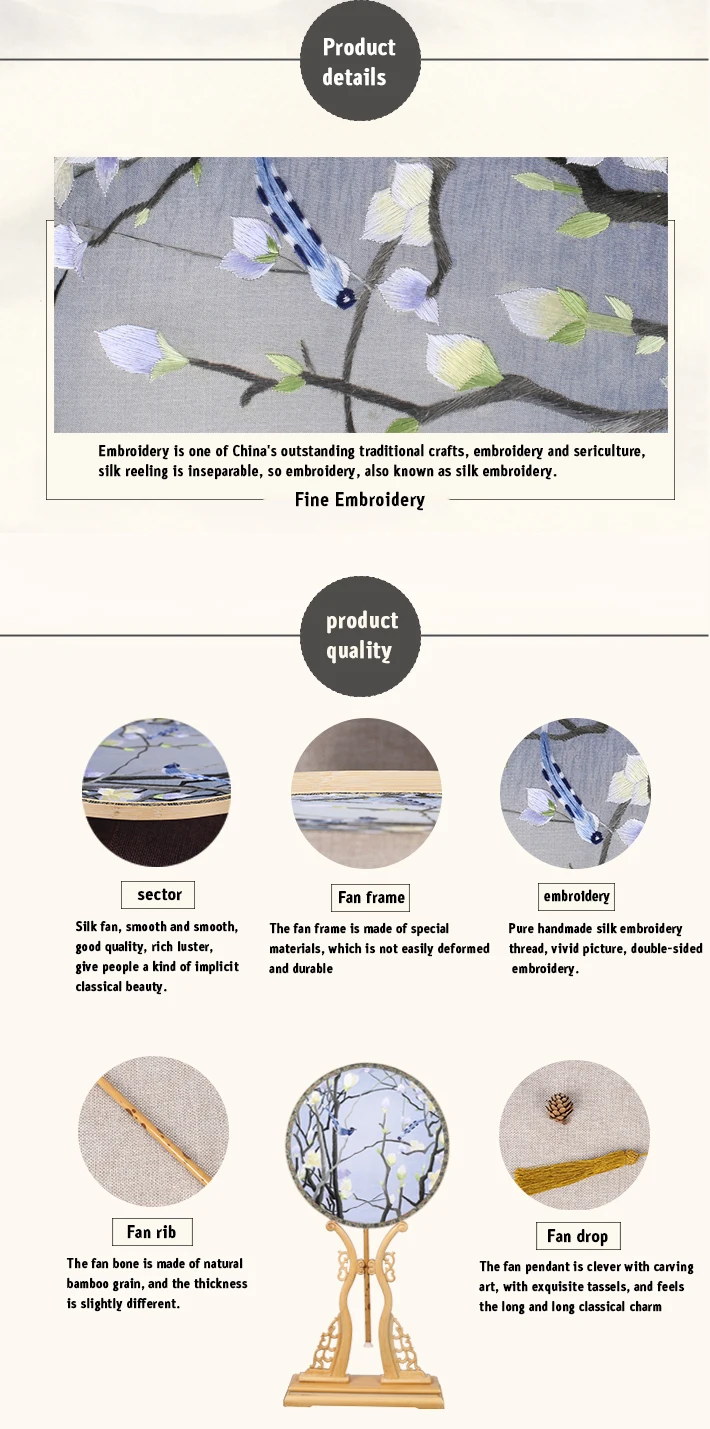 Product details

Embroidery is one of China's outstanding traditional crafts, embroidery and sericulture, silk reeling is inseparable, so embroidery, also known as silk embroidery.

Fine Embroidery

product quality

sector

Silk fan, smooth and smooth, good quality, rich luster, give people a kind of implicit classical beauty.

Fan frame

The fan frame is made of special materials, which is not easily deformed and durable

embroidery

Pure handmade silk embroidery thread, vivid picture, double-sided embroidery.

Fan rib

The fan bone is made of natural bamboo grain, and the thickness is slightly different.

Fan drop

The fan pendant is clever with carving art, with exquisite tassels, and feels the long and long classical charm